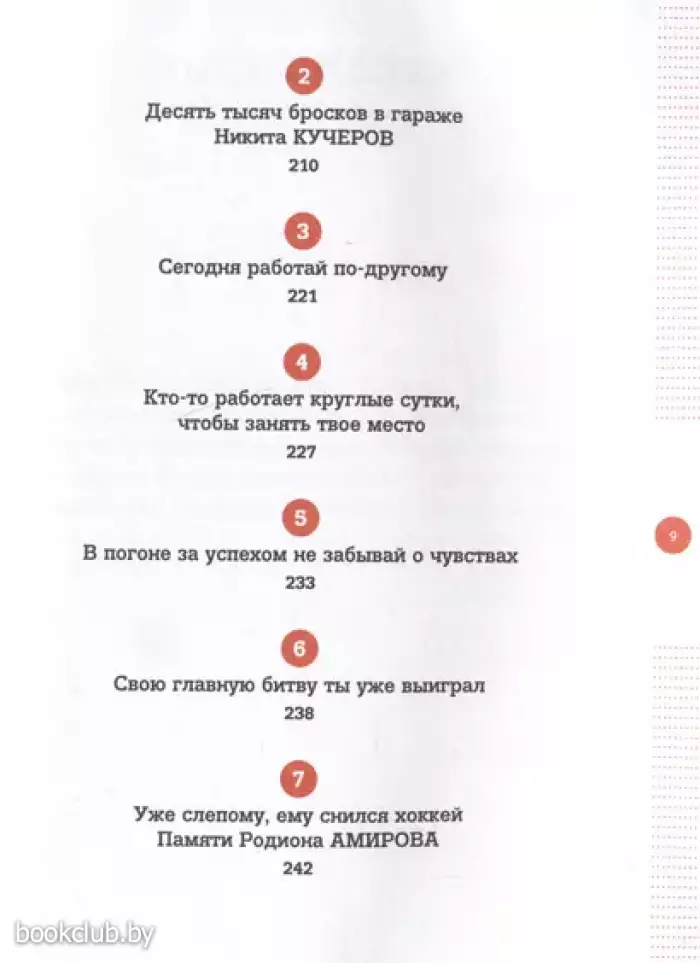 2

Десять тысяч бросков в гараже
Никита КУЧЕРОВ
210

3

Сегодня работай по-другому
221

4

Кто-то работает круглые сутки, чтобы занять твое место
227

5

В погоне за успехом не забывай о чувствах
233

6

Свою главную битву ты уже выиграл
238

7

Уже слепому, ему снился хоккей
Памяти Родиона АМИРОВА
242

9

bookclub.by